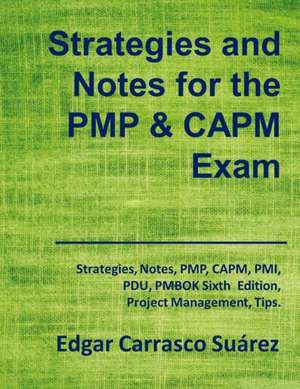 Strategies and Notes for the PMP & CAPM Exam

Strategies, Notes, PMP, CAPM, PMI, PDU, PMBOK Sixth Edition, Project Management, Tips.

Edgar Carrasco Suárez